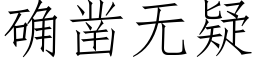 确凿无疑